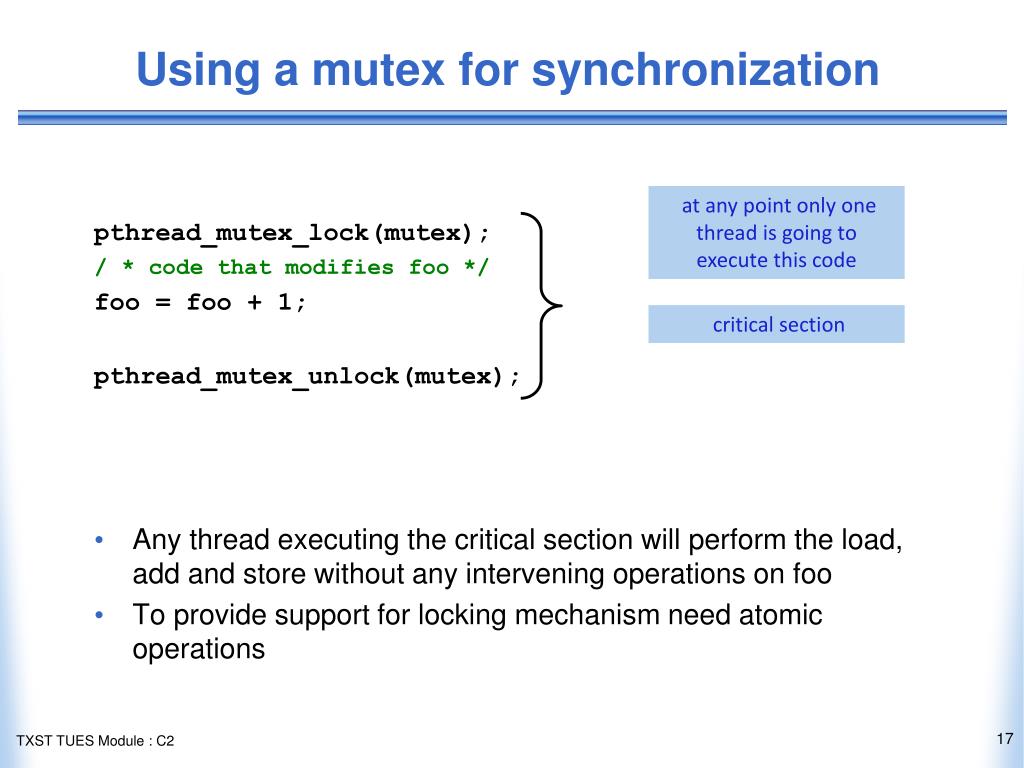 Using a mutex for synchronization

pthread_mutex_lock(mutex);
/ * code that modifies foo */
foo = foo + 1;

pthread_mutex_unlock(mutex);

at any point only one thread is going to execute this code

critical section

• Any thread executing the critical section will perform the load, add and store without any intervening operations on foo
• To provide support for locking mechanism need atomic operations

TXST TUES Module : C2

17